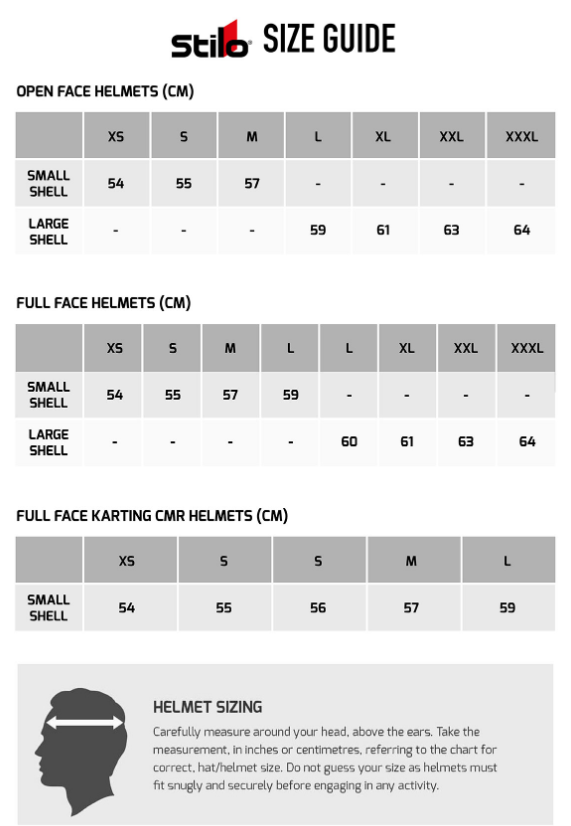 Stilo SIZE GUIDE

OPEN FACE HELMETS (CM)

| | XS | S | M | L | XL | XXL | XXXL |
|---|---|---|---|---|---|---|---|
| SMALL SHELL | 54 | 55 | 57 | - | - | - | - |
| LARGE SHELL | - | - | - | 59 | 61 | 63 | 64 |

FULL FACE HELMETS (CM)

| | XS | S | M | L | L | XL | XXL | XXXL |
|---|---|---|---|---|---|---|---|---|
| SMALL SHELL | 54 | 55 | 57 | 59 | - | - | - | - |
| LARGE SHELL | - | - | - | - | 60 | 61 | 63 | 64 |

FULL FACE KARTING CMR HELMETS (CM)

| | XS | S | S | M | L |
|---|---|---|---|---|---|
| SMALL SHELL | 54 | 55 | 56 | 57 | 59 |

HELMET SIZING

Carefully measure around your head, above the ears. Take the measurement, in inches or centimetres, referring to the chart for correct, hat/helmet size. Do not guess your size as helmets must fit snugly and securely before engaging in any activity.